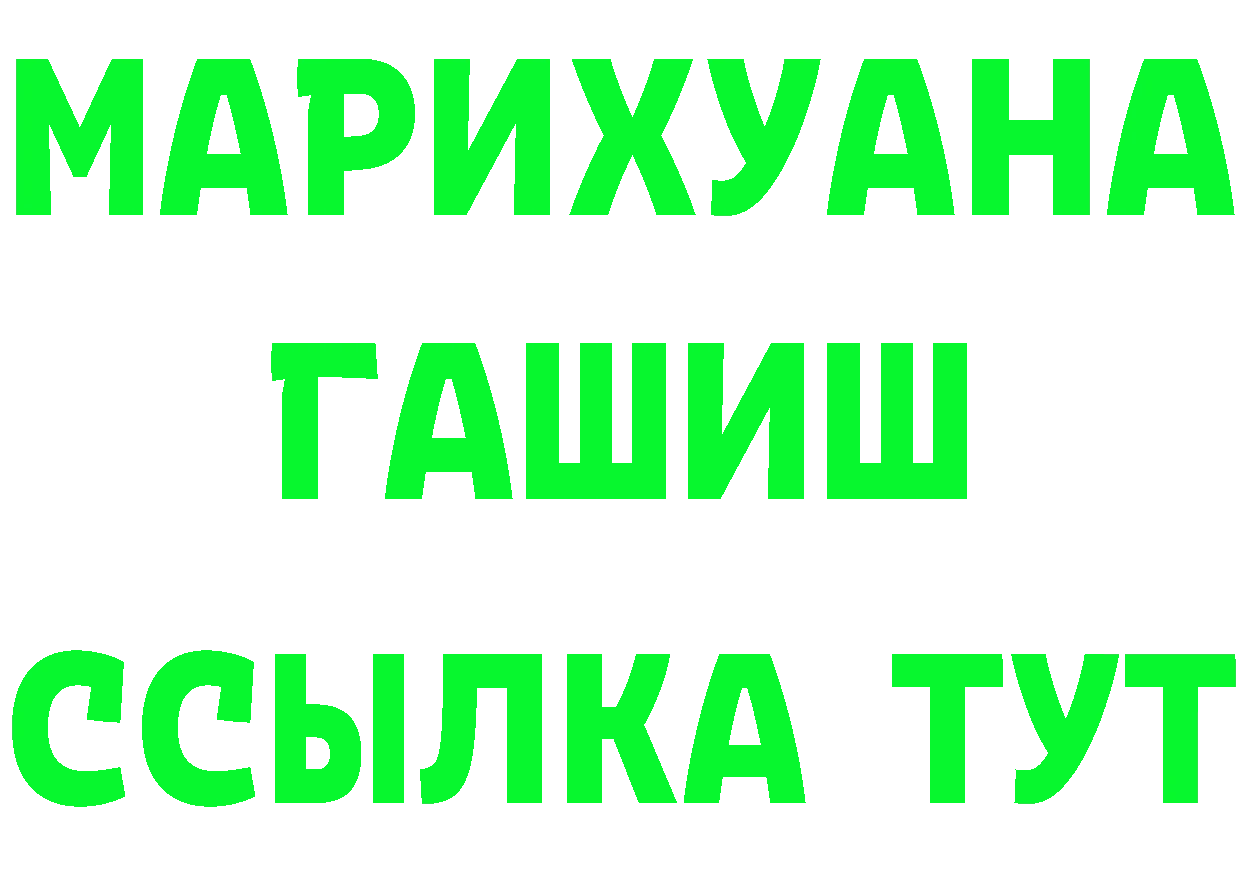 МАРИХУАНА
ГАШИШ
ССЫЛКА ТУТ